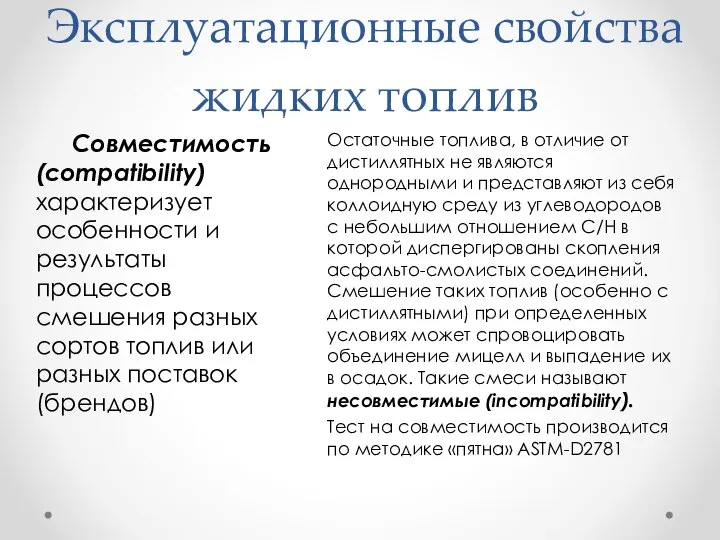 Эксплуатационные свойства жидких топлив

Совместимость (compatibility) характеризует особенности и результаты процессов смешения разных сортов топлив или разных поставок (брендов)

Остаточные топлива, в отличие от дистиллятных не являются однородными и представляют из себя коллоидную среду из углеводородов с небольшим отношением С/Н в которой диспергированы скопления асфальто-смолистых соединений. Смешение таких топлив (особенно с дистиллятными) при определенных условиях может спровоцировать объединение мицелл и выпадение их в осадок. Такие смеси называют несовместимые (incompatibility).

Тест на совместимость производится по методике «пятна» ASTM-D2781